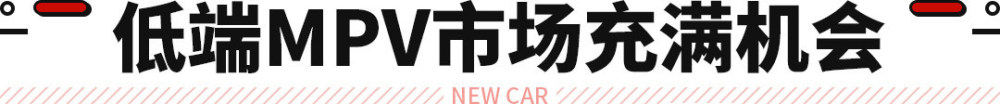 低端MPV市场充满机会

NEW CAR